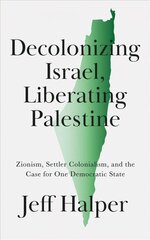 Decolonizing Israel, Liberating Palestine

Zionism, Settler Colonialism, and the Case for One Democratic State

Jeff Halper